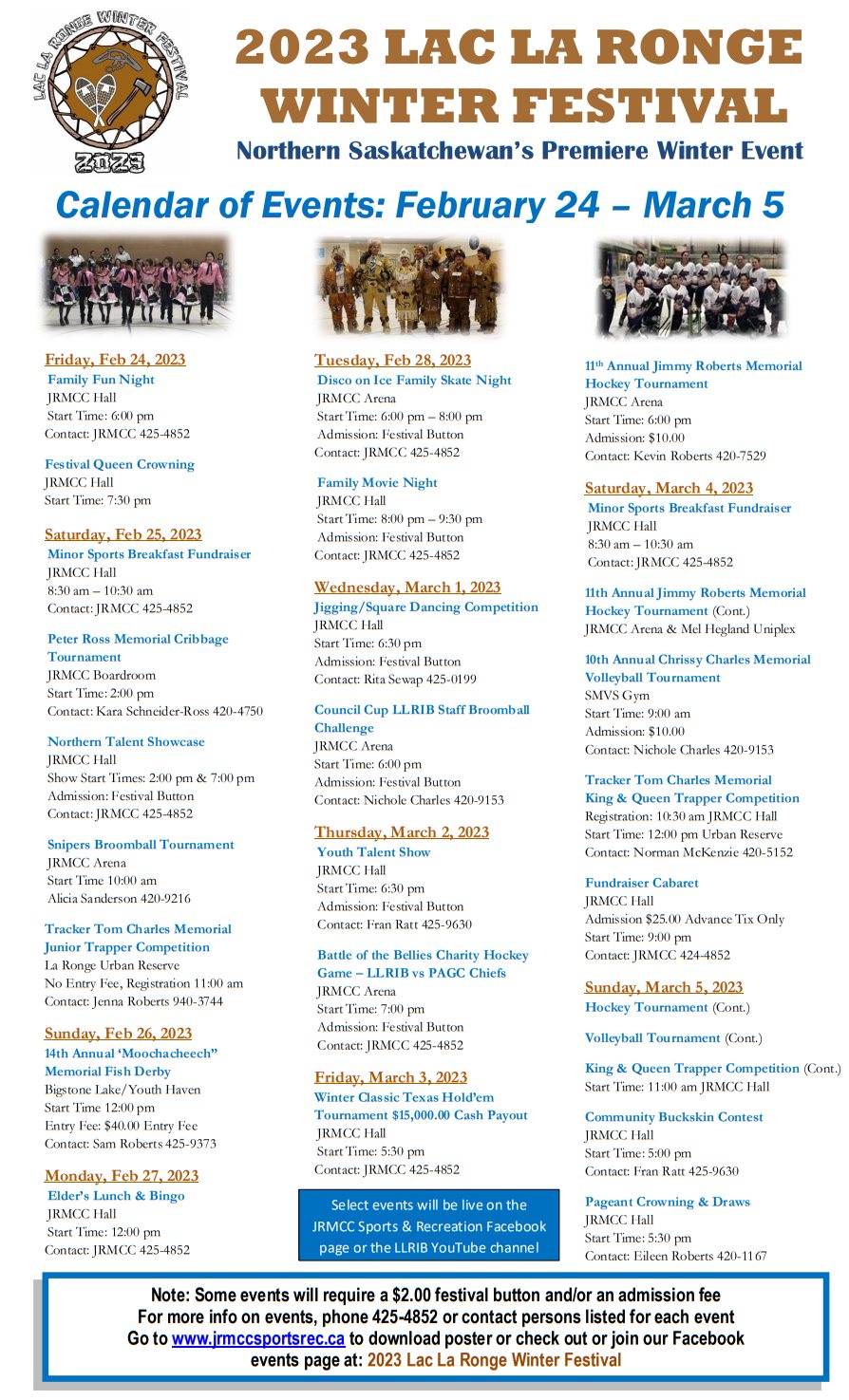 LAC LA RONGE WINTER FESTIVAL
2023

2023 LAC LA RONGE WINTER FESTIVAL
Northern Saskatchewan's Premiere Winter Event

Calendar of Events: February 24 – March 5

Friday, Feb 24, 2023
Family Fun Night
JRMCC Hall
Start Time: 6:00 pm
Contact: JRMCC 425-4852

Festival Queen Crowning
JRMCC Hall
Start Time: 7:30 pm

Saturday, Feb 25, 2023
Minor Sports Breakfast Fundraiser
JRMCC Hall
8:30 am – 10:30 am
Contact: JRMCC 425-4852

Peter Ross Memorial Cribbage Tournament
JRMCC Boardroom
Start Time: 2:00 pm
Contact: Kara Schneider-Ross 420-4750

Northern Talent Showcase
JRMCC Hall
Show Start Times: 2:00 pm & 7:00 pm
Admission: Festival Button
Contact: JRMCC 425-4852

Snipers Broomball Tournament
JRMCC Arena
Start Time 10:00 am
Alicia Sanderson 420-9216

Tracker Tom Charles Memorial Junior Trapper Competition
La Ronge Urban Reserve
No Entry Fee, Registration 11:00 am
Contact: Jenna Roberts 940-3744

Sunday, Feb 26, 2023
14th Annual 'Moochacheech" Memorial Fish Derby
Bigstone Lake/Youth Haven
Start Time 12:00 pm
Entry Fee: $40.00 Entry Fee
Contact: Sam Roberts 425-9373

Monday, Feb 27, 2023
Elder's Lunch & Bingo
JRMCC Hall
Start Time: 12:00 pm
Contact: JRMCC 425-4852

Tuesday, Feb 28, 2023
Disco on Ice Family Skate Night
JRMCC Arena
Start Time: 6:00 pm – 8:00 pm
Admission: Festival Button
Contact: JRMCC 425-4852

Family Movie Night
JRMCC Hall
Start Time: 8:00 pm – 9:30 pm
Admission: Festival Button
Contact: JRMCC 425-4852

Wednesday, March 1, 2023
Jigging/Square Dancing Competition
JRMCC Hall
Start Time: 6:30 pm
Admission: Festival Button
Contact: Rita Sewap 425-0199

Council Cup LLRIB Staff Broomball Challenge
JRMCC Arena
Start Time: 6:00 pm
Admission: Festival Button
Contact: Nichole Charles 420-9153

Thursday, March 2, 2023
Youth Talent Show
JRMCC Hall
Start Time: 6:30 pm
Admission: Festival Button
Contact: Fran Ratt 425-9630

Battle of the Bellies Charity Hockey Game – LLRIB vs PAGC Chiefs
JRMCC Arena
Start Time: 7:00 pm
Admission: Festival Button
Contact: JRMCC 425-4852

Friday, March 3, 2023
Winter Classic Texas Hold'em Tournament $15,000.00 Cash Payout
JRMCC Hall
Start Time: 5:30 pm
Contact: JRMCC 425-4852

Select events will be live on the JRMCC Sports & Recreation Facebook page or the LLRIB YouTube channel

11th Annual Jimmy Roberts Memorial Hockey Tournament
JRMCC Arena
Start Time: 6:00 pm
Admission: $10.00
Contact: Kevin Roberts 420-7529

Saturday, March 4, 2023
Minor Sports Breakfast Fundraiser
JRMCC Hall
8:30 am – 10:30 am
Contact: JRMCC 425-4852

11th Annual Jimmy Roberts Memorial Hockey Tournament (Cont.)
JRMCC Arena & Mel Hegland Uniplex

10th Annual Chrissy Charles Memorial Volleyball Tournament
SMVS Gym
Start Time: 9:00 am
Admission: $10.00
Contact: Nichole Charles 420-9153

Tracker Tom Charles Memorial King & Queen Trapper Competition
Registration: 10:30 am JRMCC Hall
Start Time: 12:00 pm Urban Reserve
Contact: Norman McKenzie 420-5152

Fundraiser Cabaret
JRMCC Hall
Admission $25.00 Advance Tix Only
Start Time: 9:00 pm
Contact: JRMCC 424-4852

Sunday, March 5, 2023
Hockey Tournament (Cont.)

Volleyball Tournament (Cont.)

King & Queen Trapper Competition (Cont.)
Start Time: 11:00 am JRMCC Hall

Community Buckskin Contest
JRMCC Hall
Start Time: 5:00 pm
Contact: Fran Ratt 425-9630

Pageant Crowning & Draws
JRMCC Hall
Start Time: 5:30 pm
Contact: Eileen Roberts 420-1167

Note: Some events will require a $2.00 festival button and/or an admission fee
For more info on events, phone 425-4852 or contact persons listed for each event
Go to www.jrmccsportsrec.ca to download poster or check out or join our Facebook events page at: 2023 Lac La Ronge Winter Festival